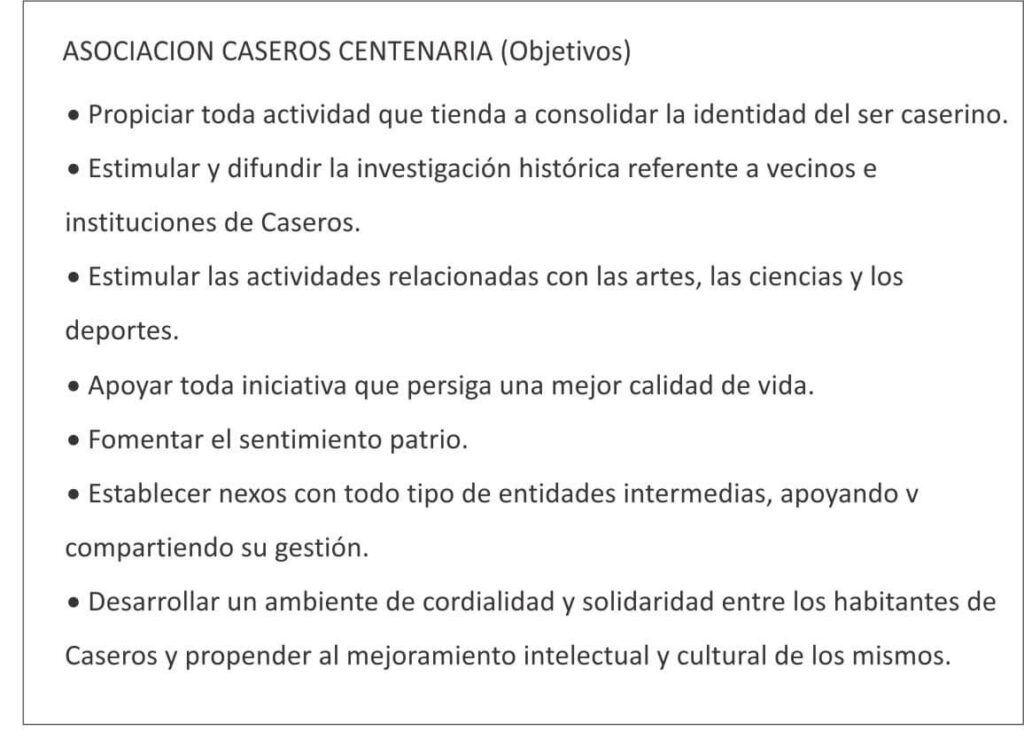 ASOCIACION CASEROS CENTENARIA (Objetivos)

• Propiciar toda actividad que tienda a consolidar la identidad del ser caserino.

• Estimular y difundir la investigación histórica referente a vecinos e instituciones de Caseros.

• Estimular las actividades relacionadas con las artes, las ciencias y los deportes.

• Apoyar toda iniciativa que persiga una mejor calidad de vida.

• Fomentar el sentimiento patrio.

• Establecer nexos con todo tipo de entidades intermedias, apoyando v compartiendo su gestión.

• Desarrollar un ambiente de cordialidad y solidaridad entre los habitantes de Caseros y propender al mejoramiento intelectual y cultural de los mismos.